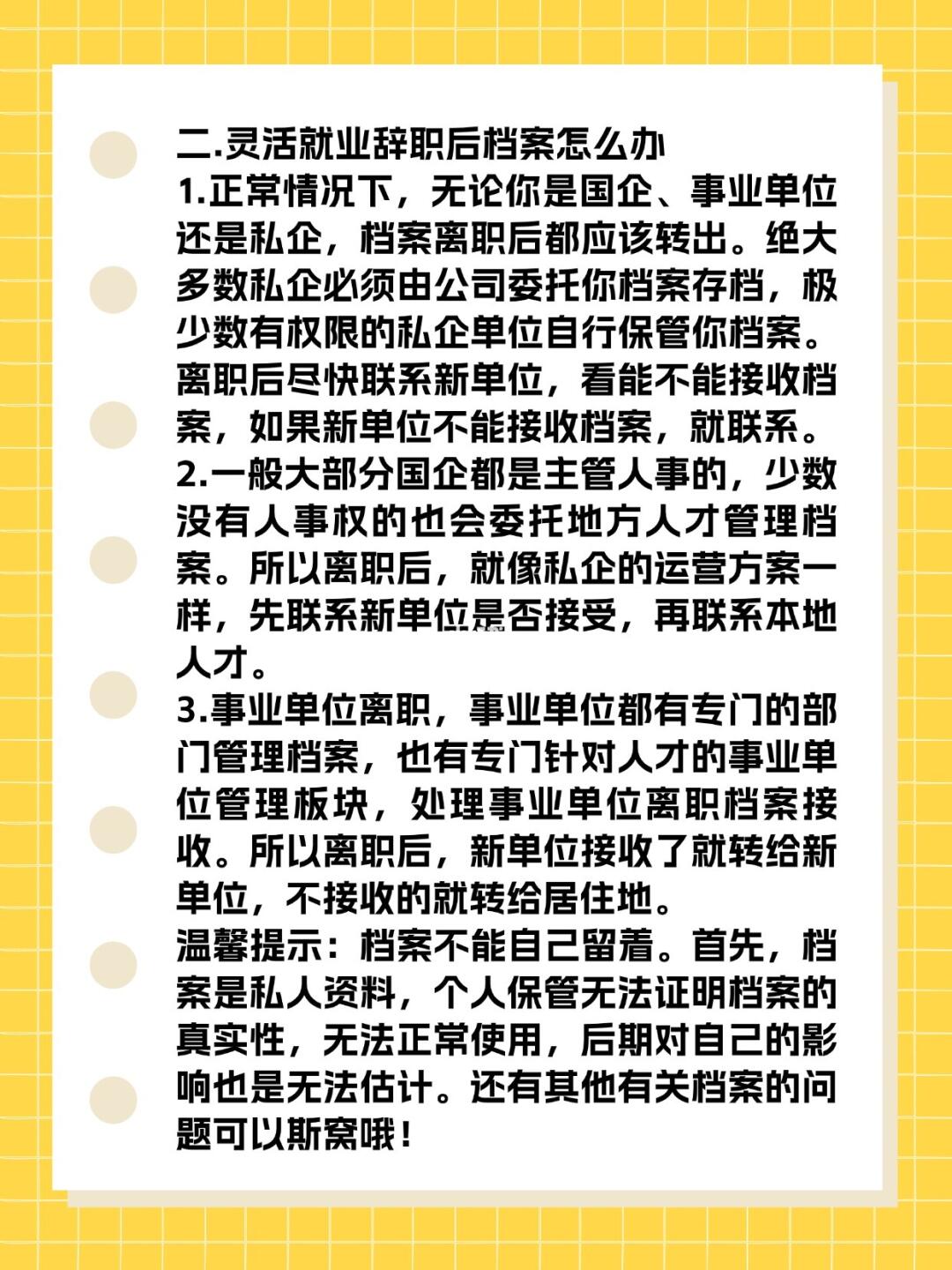 二.灵活就业辞职后档案怎么办
1.正常情况下，无论你是国企、事业单位还是私企，档案离职后都应该转出。绝大多数私企必须由公司委托你档案存档，极少数有权限的私企单位自行保管你档案。离职后尽快联系新单位，看能不能接收档案，如果新单位不能接收档案，就联系。
2.一般大部分国企都是主管人事的，少数没有人事权的也会委托地方人才管理档案。所以离职后，就像私企的运营方案一样，先联系新单位是否接受，再联系本地人才。
3.事业单位离职，事业单位都有专门的部门管理档案，也有专门针对人才的事业单位管理板块，处理事业单位离职档案接收。所以离职后，新单位接收了就转给新单位，不接收的就转给居住地。
温馨提示：档案不能自己留着。首先，档案是私人资料，个人保管无法证明档案的真实性，无法正常使用，后期对自己的影响也是无法估计。还有其他有关档案的问题可以斯窝哦！